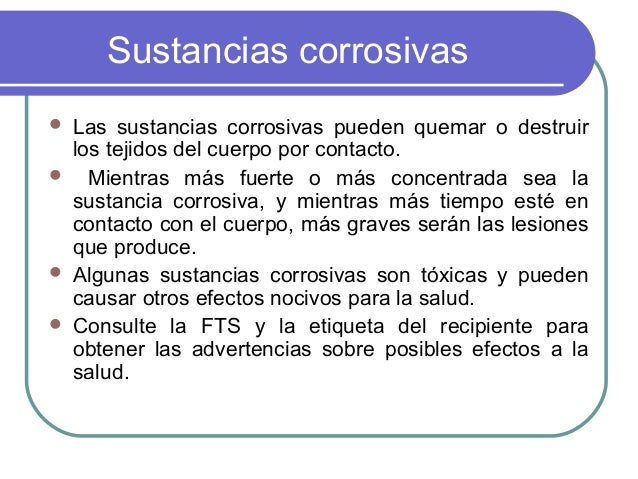 Sustancias corrosivas

- Las sustancias corrosivas pueden quemar o destruir los tejidos del cuerpo por contacto.
- Mientras más fuerte o más concentrada sea la sustancia corrosiva, y mientras más tiempo esté en contacto con el cuerpo, más graves serán las lesiones que produce.
- Algunas sustancias corrosivas son tóxicas y pueden causar otros efectos nocivos para la salud.
- Consulte la FTS y la etiqueta del recipiente para obtener las advertencias sobre posibles efectos a la salud.